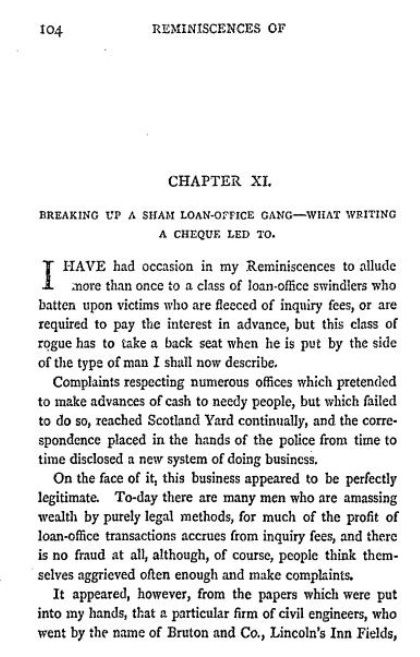 104 REMINISCENCES OF

CHAPTER XI.

BREAKING UP A SHAM LOAN-OFFICE GANG—WHAT WRITING A CHEQUE LED TO.

I HAVE had occasion in my Reminiscences to allude more than once to a class of loan-office swindlers who batten upon victims who are fleeced of inquiry fees, or are required to pay the interest in advance, but this class of rogue has to take a back seat when he is put by the side of the type of man I shall now describe.

Complaints respecting numerous offices which pretended to make advances of cash to needy people, but which failed to do so, reached Scotland Yard continually, and the correspondence placed in the hands of the police from time to time disclosed a new system of doing business.

On the face of it, this business appeared to be perfectly legitimate. To-day there are many men who are amassing wealth by purely legal methods, for much of the profit of loan-office transactions accrues from inquiry fees, and there is no fraud at all, although, of course, people think themselves aggrieved often enough and make complaints.

It appeared, however, from the papers which were put into my hands, that a particular firm of civil engineers, who went by the name of Bruton and Co., Lincoln's Inn Fields,